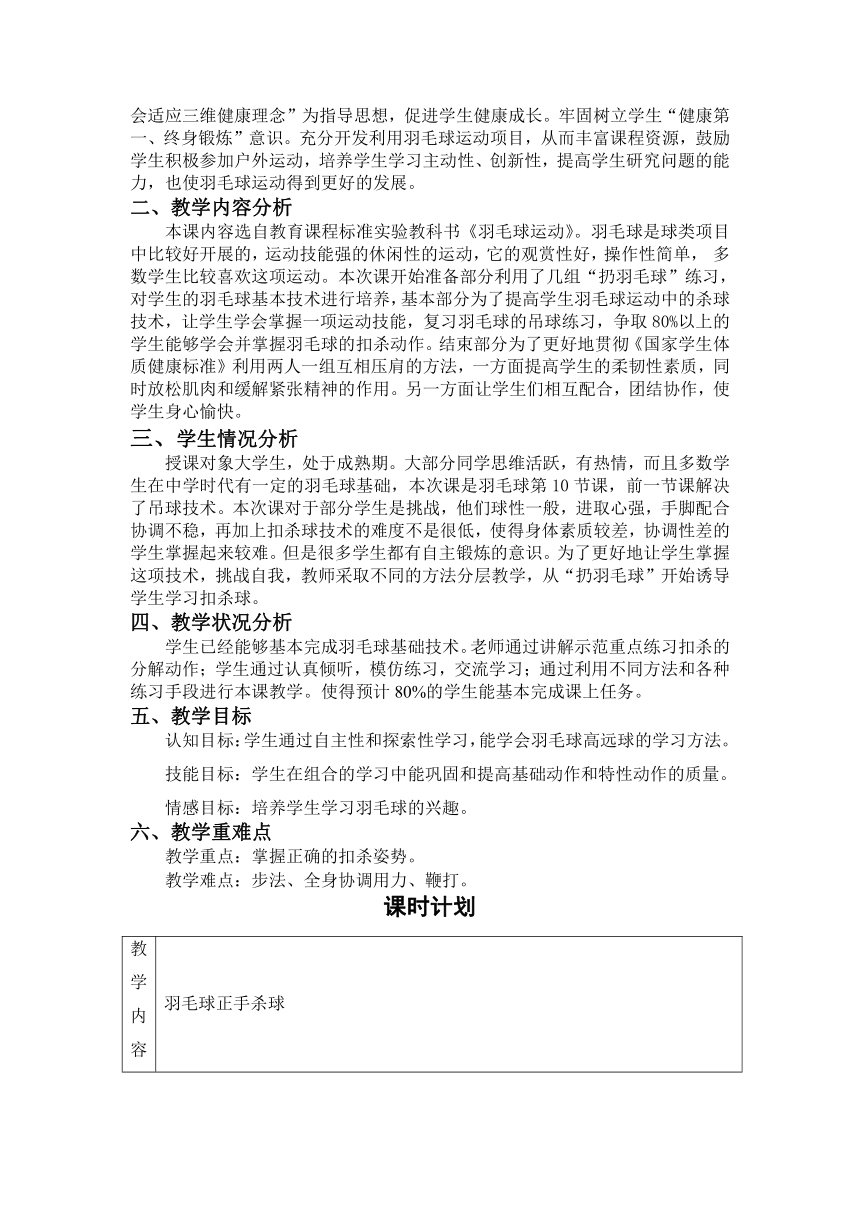 会适应三维健康理念”为指导思想，促进学生健康成长。牢固树立学生“健康第一、终身锻炼”意识。充分开发利用羽毛球运动项目，从而丰富课程资源，鼓励学生积极参加户外运动，培养学生学习主动性、创新性，提高学生研究问题的能力，也使羽毛球运动得到更好的发展。

二、教学内容分析

本课内容选自教育课程标准实验教科书《羽毛球运动》。羽毛球是球类项目中比较好开展的，运动技能强的休闲性的运动，它的观赏性好，操作性简单， 多数学生比较喜欢这项运动。本次课开始准备部分利用了几组“扔羽毛球”练习，对学生的羽毛球基本技术进行培养，基本部分为了提高学生羽毛球运动中的杀球技术，让学生学会掌握一项运动技能，复习羽毛球的吊球练习，争取 80%以上的学生能够学会并掌握羽毛球的扣杀动作。结束部分为了更好地贯彻《国家学生体质健康标准》利用两人一组互相压肩的方法，一方面提高学生的柔韧性素质，同时放松肌肉和缓解紧张精神的作用。另一方面让学生们相互配合，团结协作，使学生身心愉快。

三、学生情况分析

授课对象大学生，处于成熟期。大部分同学思维活跃，有热情，而且多数学生在中学时代有一定的羽毛球基础，本次课是羽毛球第 10 节课，前一节课解决了吊球技术。本次课对于部分学生是挑战，他们球性一般，进取心强，手脚配合协调不稳，再加上扣杀球技术的难度不是很低，使得身体素质较差，协调性差的学生掌握起来较难。但是很多学生都有自主锻炼的意识。为了更好地让学生掌握这项技术，挑战自我，教师采取不同的方法分层教学，从“扔羽毛球”开始诱导学生学习扣杀球。

四、教学状况分析

学生已经能够基本完成羽毛球基础技术。老师通过讲解示范重点练习扣杀的分解动作；学生通过认真倾听，模仿练习，交流学习；通过利用不同方法和各种练习手段进行本课教学。使得预计 80%的学生能基本完成课上任务。

五、教学目标

认知目标：学生通过自主性和探索性学习，能学会羽毛球高远球的学习方法。

技能目标：学生在组合的学习中能巩固和提高基础动作和特性动作的质量。

情感目标：培养学生学习羽毛球的兴趣。

六、教学重难点

教学重点：掌握正确的扣杀姿势。
教学难点：步法、全身协调用力、鞭打。

课时计划

| 教学内容 | 羽毛球正手杀球 |
|---|---|